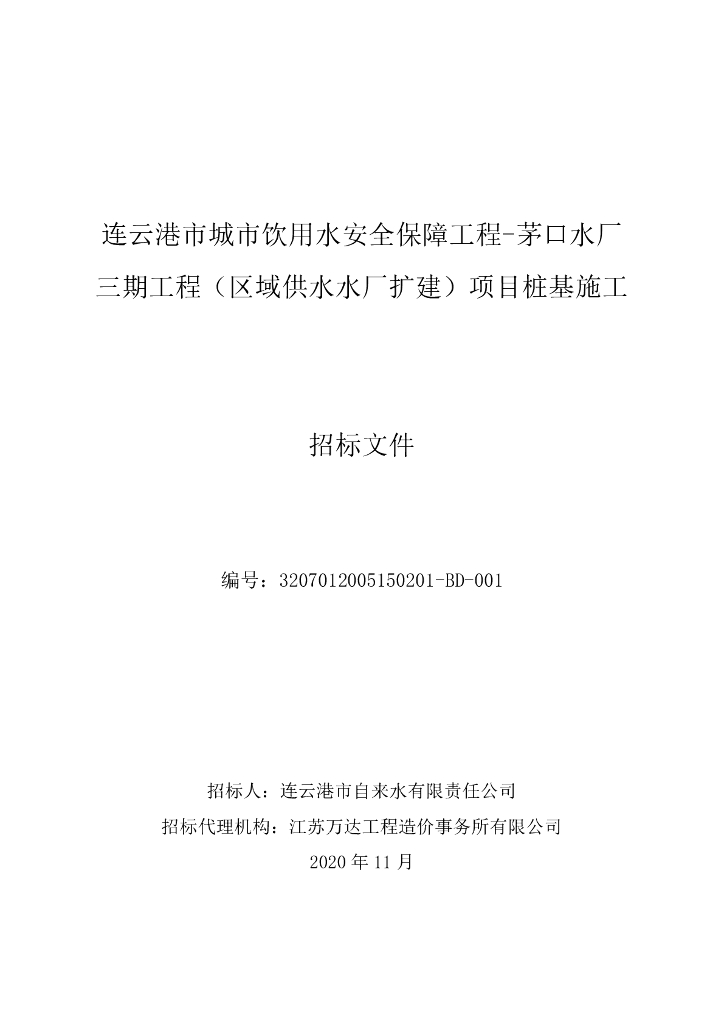 连云港市城市饮用水安全保障工程-茅口水厂三期工程（区域供水水厂扩建）项目桩基施工

招标文件

编号：3207012005150201-BD-001

招标人：连云港市自来水有限责任公司

招标代理机构：江苏万达工程造价事务所有限公司

2020 年 11 月